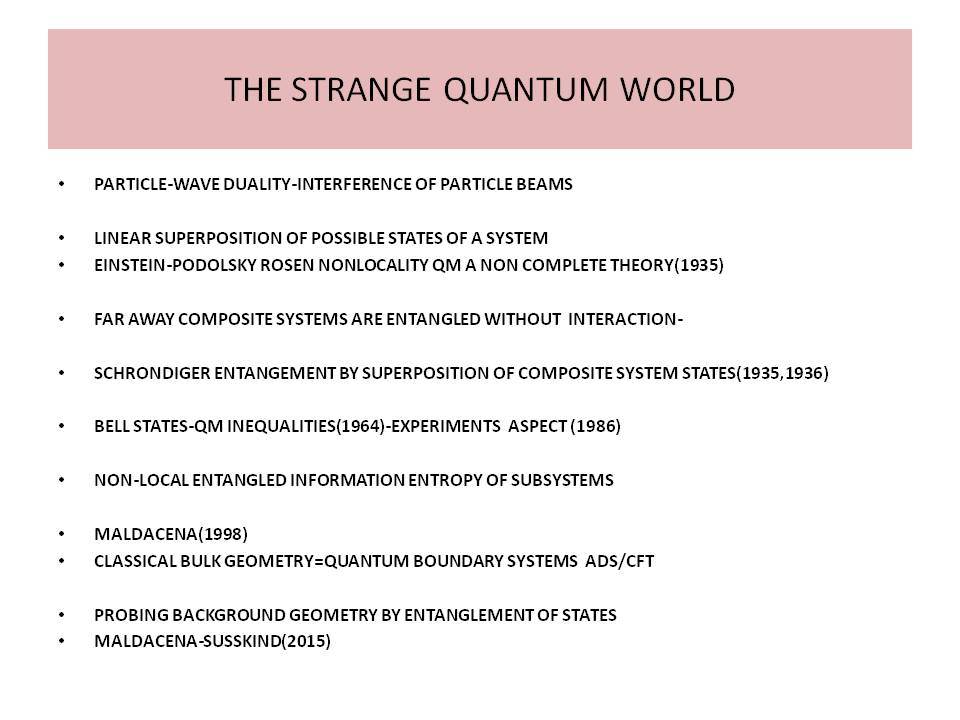 THE STRANGE QUANTUM WORLD

• PARTICLE-WAVE DUALITY-INTERFERENCE OF PARTICLE BEAMS

• LINEAR SUPERPOSITION OF POSSIBLE STATES OF A SYSTEM
• EINSTEIN-PODOLSKY ROSEN NONLOCALITY QM A NON COMPLETE THEORY(1935)

• FAR AWAY COMPOSITE SYSTEMS ARE ENTANGLED WITHOUT INTERACTION-

• SCHRONDIGER ENTANGEMENT BY SUPERPOSITION OF COMPOSITE SYSTEM STATES(1935,1936)

• BELL STATES-QM INEQUALITIES(1964)-EXPERIMENTS ASPECT (1986)

• NON-LOCAL ENTANGLED INFORMATION ENTROPY OF SUBSYSTEMS

• MALDACENA(1998)
• CLASSICAL BULK GEOMETRY=QUANTUM BOUNDARY SYSTEMS ADS/CFT

• PROBING BACKGROUND GEOMETRY BY ENTANGLEMENT OF STATES
• MALDACENA-SUSSKIND(2015)